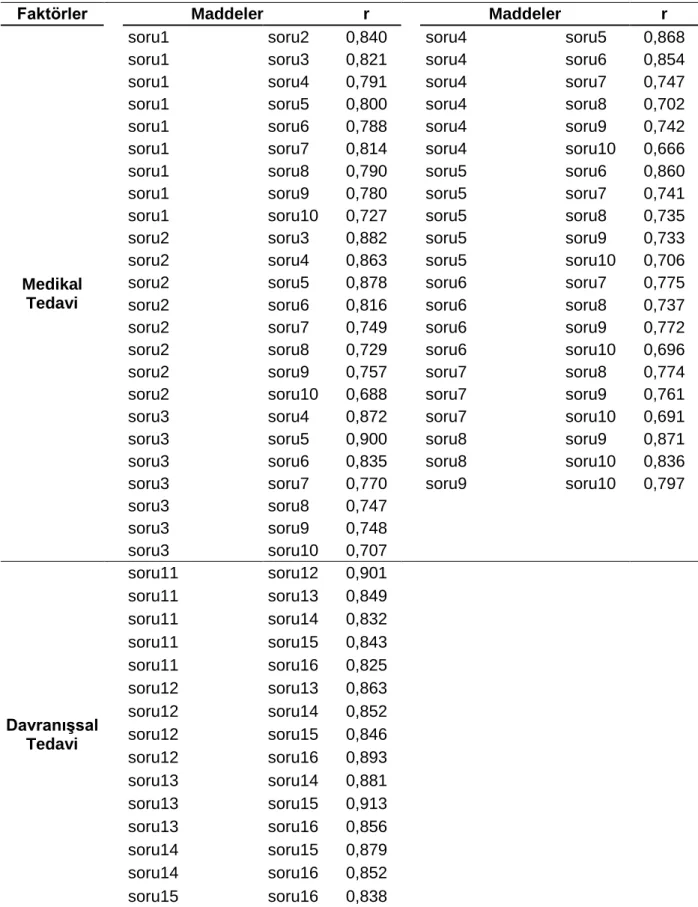 | Faktörler | Maddeler | | r | Maddeler | | r |
|---|---|---|---|---|---|---|
| Medikal Tedavi | soru1 | soru2 | 0,840 | soru4 | soru5 | 0,868 |
| | soru1 | soru3 | 0,821 | soru4 | soru6 | 0,854 |
| | soru1 | soru4 | 0,791 | soru4 | soru7 | 0,747 |
| | soru1 | soru5 | 0,800 | soru4 | soru8 | 0,702 |
| | soru1 | soru6 | 0,788 | soru4 | soru9 | 0,742 |
| | soru1 | soru7 | 0,814 | soru4 | soru10 | 0,666 |
| | soru1 | soru8 | 0,790 | soru5 | soru6 | 0,860 |
| | soru1 | soru9 | 0,780 | soru5 | soru7 | 0,741 |
| | soru1 | soru10 | 0,727 | soru5 | soru8 | 0,735 |
| | soru2 | soru3 | 0,882 | soru5 | soru9 | 0,733 |
| | soru2 | soru4 | 0,863 | soru5 | soru10 | 0,706 |
| | soru2 | soru5 | 0,878 | soru6 | soru7 | 0,775 |
| | soru2 | soru6 | 0,816 | soru6 | soru8 | 0,737 |
| | soru2 | soru7 | 0,749 | soru6 | soru9 | 0,772 |
| | soru2 | soru8 | 0,729 | soru6 | soru10 | 0,696 |
| | soru2 | soru9 | 0,757 | soru7 | soru8 | 0,774 |
| | soru2 | soru10 | 0,688 | soru7 | soru9 | 0,761 |
| | soru3 | soru4 | 0,872 | soru7 | soru10 | 0,691 |
| | soru3 | soru5 | 0,900 | soru8 | soru9 | 0,871 |
| | soru3 | soru6 | 0,835 | soru8 | soru10 | 0,836 |
| | soru3 | soru7 | 0,770 | soru9 | soru10 | 0,797 |
| | soru3 | soru8 | 0,747 | | | |
| | soru3 | soru9 | 0,748 | | | |
| | soru3 | soru10 | 0,707 | | | |
| Davranışsal Tedavi | soru11 | soru12 | 0,901 | | | |
| | soru11 | soru13 | 0,849 | | | |
| | soru11 | soru14 | 0,832 | | | |
| | soru11 | soru15 | 0,843 | | | |
| | soru11 | soru16 | 0,825 | | | |
| | soru12 | soru13 | 0,863 | | | |
| | soru12 | soru14 | 0,852 | | | |
| | soru12 | soru15 | 0,846 | | | |
| | soru12 | soru16 | 0,893 | | | |
| | soru13 | soru14 | 0,881 | | | |
| | soru13 | soru15 | 0,913 | | | |
| | soru13 | soru16 | 0,856 | | | |
| | soru14 | soru15 | 0,879 | | | |
| | soru14 | soru16 | 0,852 | | | |
| | soru15 | soru16 | 0,838 | | | |